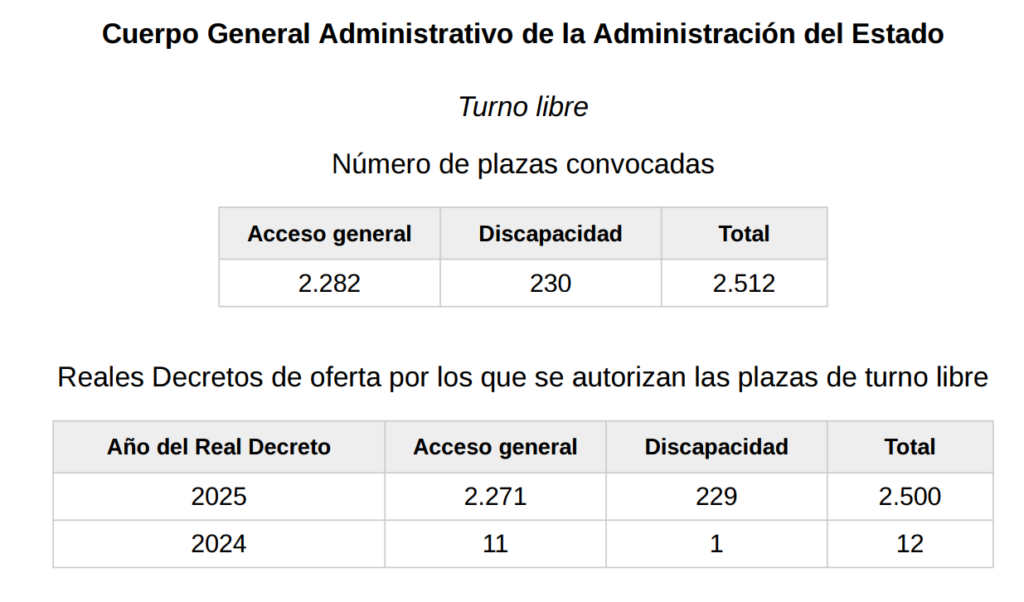 Cuerpo General Administrativo de la Administración del Estado

Turno libre

Número de plazas convocadas

| Acceso general | Discapacidad | Total |
|---|---|---|
| 2.282 | 230 | 2.512 |

Reales Decretos de oferta por los que se autorizan las plazas de turno libre

| Año del Real Decreto | Acceso general | Discapacidad | Total |
|---|---|---|---|
| 2025 | 2.271 | 229 | 2.500 |
| 2024 | 11 | 1 | 12 |